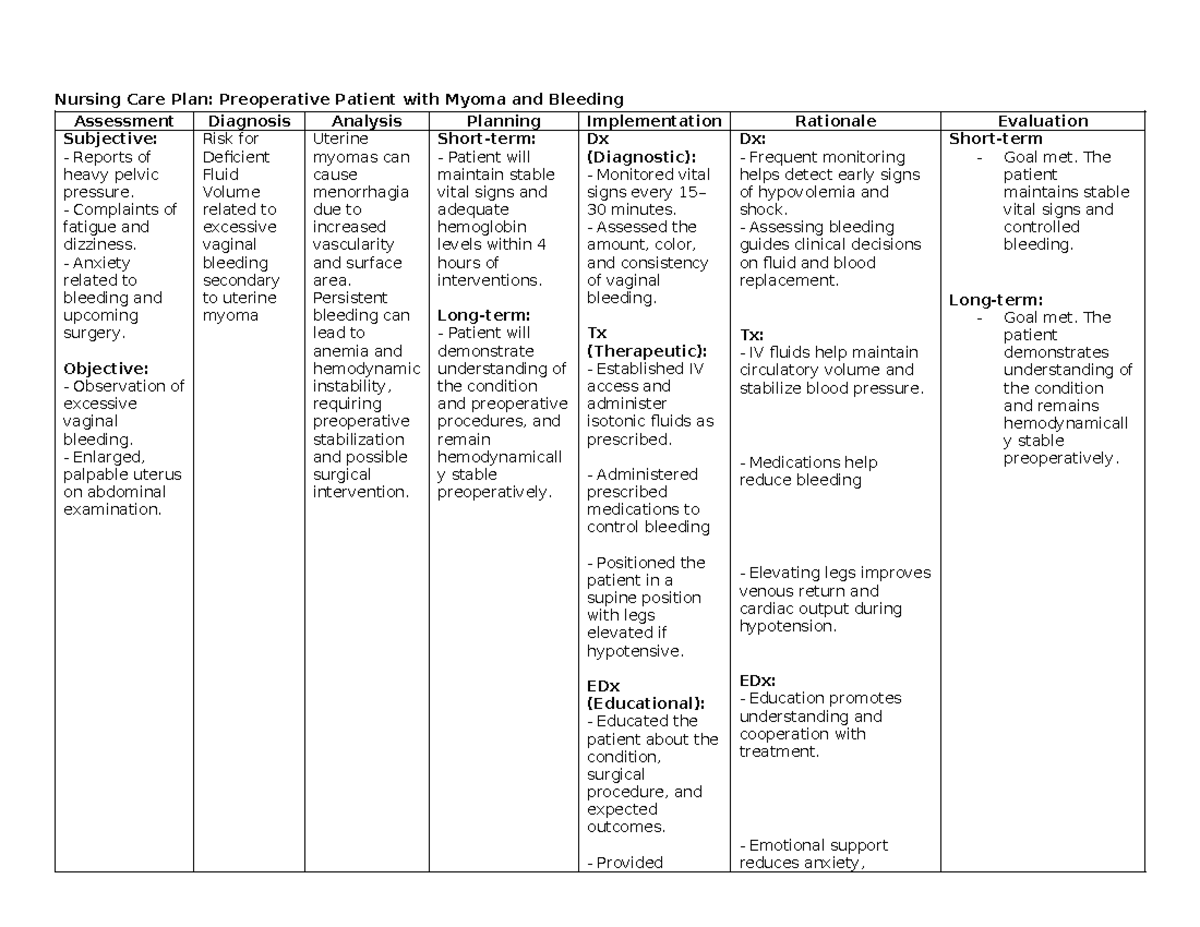 Nursing Care Plan: Preoperative Patient with Myoma and Bleeding

| Assessment | Diagnosis | Analysis | Planning | Implementation | Rationale | Evaluation |
|---|---|---|---|---|---|---|
| Subjective: - Reports of heavy pelvic pressure. - Complaints of fatigue and dizziness. - Anxiety related to bleeding and upcoming surgery. Objective: - Observation of excessive vaginal bleeding. - Enlarged, palpable uterus on abdominal examination. | Risk for Deficient Fluid Volume related to excessive vaginal bleeding secondary to uterine myoma | Uterine myomas can cause menorrhagia due to increased vascularity and surface area. Persistent bleeding can lead to anemia and hemodynamic instability, requiring preoperative stabilization and possible surgical intervention. | Short-term: - Patient will maintain stable vital signs and adequate hemoglobin levels within 4 hours of interventions. Long-term: - Patient will demonstrate understanding of the condition and preoperative procedures, and remain hemodynamically stable preoperatively. | Dx (Diagnostic): - Monitored vital signs every 15–30 minutes. - Assessed the amount, color, and consistency of vaginal bleeding. Tx (Therapeutic): - Established IV access and administer isotonic fluids as prescribed. - Administered prescribed medications to control bleeding - Positioned the patient in a supine position with legs elevated if hypotensive. EDx (Educational): - Educated the patient about the condition, surgical procedure, and expected outcomes. - Provided | Dx: - Frequent monitoring helps detect early signs of hypovolemia and shock. - Assessing bleeding guides clinical decisions on fluid and blood replacement. Tx: - IV fluids help maintain circulatory volume and stabilize blood pressure. - Medications help reduce bleeding - Elevating legs improves venous return and cardiac output during hypotension. EDx: - Education promotes understanding and cooperation with treatment. - Emotional support reduces anxiety, | Short-term - Goal met. The patient maintains stable vital signs and controlled bleeding. Long-term: - Goal met. The patient demonstrates understanding of the condition and remains hemodynamically stable preoperatively. |